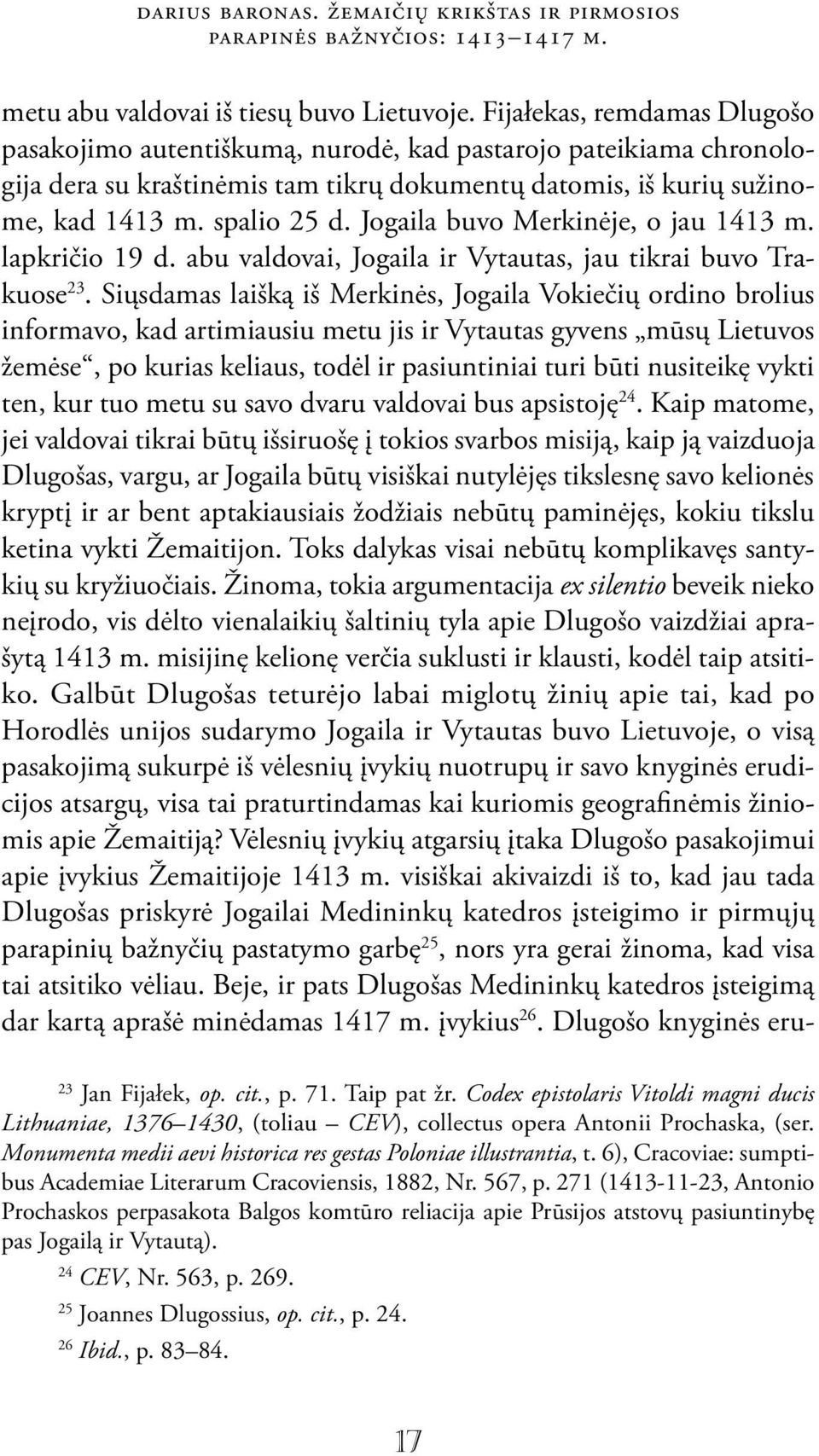 DARIUS BARONAS. ŽEMAIČIŲ KRIKŠTAS IR PIRMOSIOS PARAPINĖS BAŽNYČIOS: 1413–1417 M.

metu abu valdovai iš tiesų buvo Lietuvoje. Fijałekas, remdamas Dlugošo pasakojimo autentiškumą, nurodė, kad pastarojo pateikiama chronologija dera su kraštinėmis tam tikrų dokumentų datomis, iš kurių sužinome, kad 1413 m. spalio 25 d. Jogaila buvo Merkinėje, o jau 1413 m. lapkričio 19 d. abu valdovai, Jogaila ir Vytautas, jau tikrai buvo Trakuose$^{23}$. Siųsdamas laišką iš Merkinės, Jogaila Vokiečių ordino brolius informavo, kad artimiausiu metu jis ir Vytautas gyvens „mūsų Lietuvos žemėse“, po kurias keliaus, todėl ir pasiuntiniai turi būti nusiteikę vykti ten, kur tuo metu su savo dvaru valdovai bus apsistoję$^{24}$. Kaip matome, jei valdovai tikrai būtų išsiruošę į tokios svarbos misiją, kaip ją vaizduoja Dlugošas, vargu, ar Jogaila būtų visiškai nutylėjęs tikslesnę savo kelionės kryptį ir ar bent aptakiausiais žodžiais nebūtų paminėjęs, kokiu tikslu ketina vykti Žemaitijon. Toks dalykas visai nebūtų komplikavęs santykių su kryžiuočiais. Žinoma, tokia argumentacija ex silentio beveik nieko neįrodo, vis dėlto vienalaikių šaltinių tyla apie Dlugošo vaizdžiai aprašytą 1413 m. misijinę kelionę verčia suklusti ir klausti, kodėl taip atsitiko. Galbūt Dlugošas teturėjo labai miglotų žinių apie tai, kad po Horodlės unijos sudarymo Jogaila ir Vytautas buvo Lietuvoje, o visą pasakojimą sukurpė iš vėlesnių įvykių nuotrupų ir savo knyginės erudicijos atsargų, visa tai praturtindamas kai kuriomis geografinėmis žiniomis apie Žemaitiją? Vėlesnių įvykių atgarsių įtaka Dlugošo pasakojimui apie įvykius Žemaitijoje 1413 m. visiškai akivaizdi iš to, kad jau tada Dlugošas priskyrė Jogailai Medininkų katedros įsteigimo ir pirmųjų parapinių bažnyčių pastatymo garbę$^{25}$, nors yra gerai žinoma, kad visa tai atsitiko vėliau. Beje, ir pats Dlugošas Medininkų katedros įsteigimą dar kartą aprašė minėdamas 1417 m. įvykius$^{26}$. Dlugošo knyginės eru-

$^{23}$ Jan Fijałek, op. cit., p. 71. Taip pat žr. Codex epistolaris Vitoldi magni ducis Lithuaniae, 1376–1430, (toliau – CEV), collectus opera Antonii Prochaska, (ser. Monumenta medii aevi historica res gestas Poloniae illustrantia, t. 6), Cracoviae: sumptibus Academiae Literarum Cracoviensis, 1882, Nr. 567, p. 271 (1413-11-23, Antonio Prochaskos perpasakota Balgos komtūro reliacija apie Prūsijos atstovų pasiuntinybę pas Jogailą ir Vytautą).

$^{24}$ CEV, Nr. 563, p. 269.

$^{25}$ Joannes Dlugossius, op. cit., p. 24.

$^{26}$ Ibid., p. 83–84.

17